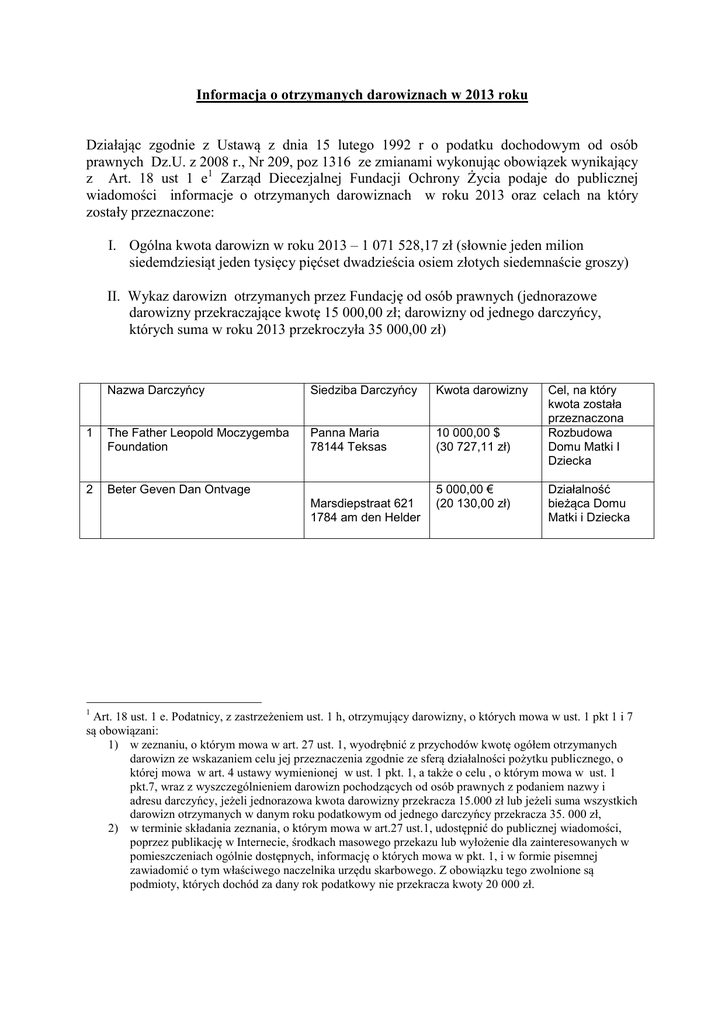 Informacja o otrzymanych darowiznach w 2013 roku

Działając zgodnie z Ustawą z dnia 15 lutego 1992 r o podatku dochodowym od osób prawnych Dz.U. z 2008 r., Nr 209, poz 1316 ze zmianami wykonując obowiązek wynikający z Art. 18 ust 1 e$^1$ Zarząd Diecezjalnej Fundacji Ochrony Życia podaje do publicznej wiadomości informacje o otrzymanych darowiznach w roku 2013 oraz celach na który zostały przeznaczone:

I. Ogólna kwota darowizn w roku 2013 – 1 071 528,17 zł (słownie jeden milion siedemdziesiąt jeden tysięcy pięćset dwadzieścia osiem złotych siedemnaście groszy)

II. Wykaz darowizn otrzymanych przez Fundację od osób prawnych (jednorazowe darowizny przekraczające kwotę 15 000,00 zł; darowizny od jednego darczyńcy, których suma w roku 2013 przekroczyła 35 000,00 zł)

| | Nazwa Darczyńcy | Siedziba Darczyńcy | Kwota darowizny | Cel, na który kwota została przeznaczona |
|---|---|---|---|---|
| 1 | The Father Leopold Moczygemba Foundation | Panna Maria 78144 Teksas | 10 000,00 $ (30 727,11 zł) | Rozbudowa Domu Matki I Dziecka |
| 2 | Beter Geven Dan Ontvage | Marsdiepstraat 621 1784 am den Helder | 5 000,00 € (20 130,00 zł) | Działalność bieżąca Domu Matki i Dziecka |

$^1$ Art. 18 ust. 1 e. Podatnicy, z zastrzeżeniem ust. 1 h, otrzymujący darowizny, o których mowa w ust. 1 pkt 1 i 7 są obowiązani:
1) w zeznaniu, o którym mowa w art. 27 ust. 1, wyodrębnić z przychodów kwotę ogółem otrzymanych darowizn ze wskazaniem celu jej przeznaczenia zgodnie ze sferą działalności pożytku publicznego, o której mowa w art. 4 ustawy wymienionej w ust. 1 pkt. 1, a także o celu , o którym mowa w ust. 1 pkt.7, wraz z wyszczególnieniem darowizn pochodzących od osób prawnych z podaniem nazwy i adresu darczyńcy, jeżeli jednorazowa kwota darowizny przekracza 15.000 zł lub jeżeli suma wszystkich darowizn otrzymanych w danym roku podatkowym od jednego darczyńcy przekracza 35. 000 zł,
2) w terminie składania zeznania, o którym mowa w art.27 ust.1, udostępnić do publicznej wiadomości, poprzez publikację w Internecie, środkach masowego przekazu lub wyłożenie dla zainteresowanych w pomieszczeniach ogólnie dostępnych, informację o których mowa w pkt. 1, i w formie pisemnej zawiadomić o tym właściwego naczelnika urzędu skarbowego. Z obowiązku tego zwolnione są podmioty, których dochód za dany rok podatkowy nie przekracza kwoty 20 000 zł.